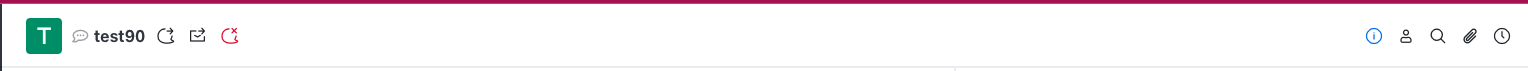 T test90